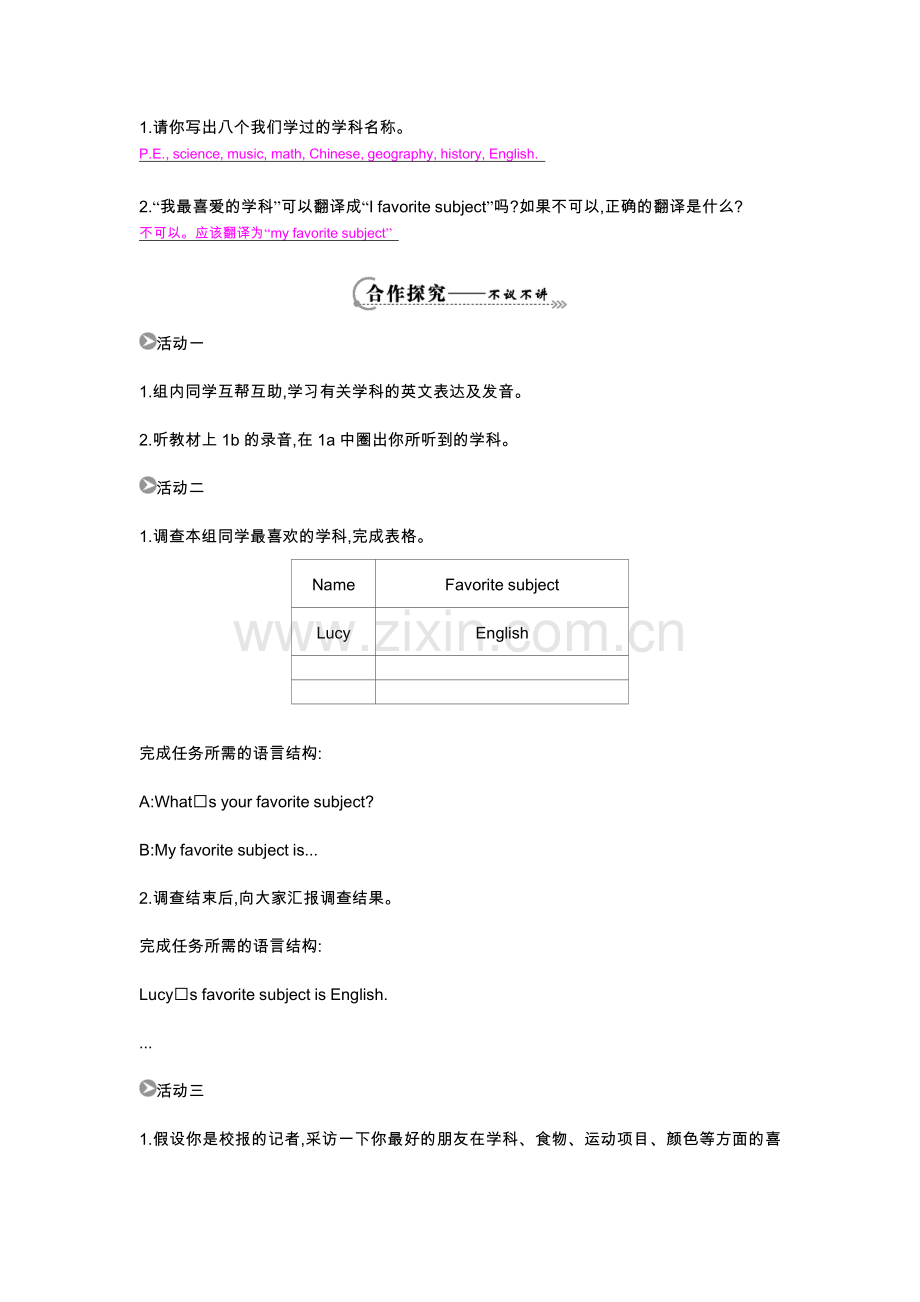 1.请你写出八个我们学过的学科名称。

P.E., science, music, math, Chinese, geography, history, English.

2.“我最喜爱的学科”可以翻译成“I favorite subject”吗?如果不可以,正确的翻译是什么?

不可以。应该翻译为“my favorite subject”

合作探究——不议不讲

活动一

1.组内同学互帮互助,学习有关学科的英文表达及发音。

2.听教材上 1b 的录音,在 1a 中圈出你所听到的学科。

活动二

1.调查本组同学最喜欢的学科,完成表格。

| Name | Favorite subject |
|---|---|
| Lucy | English |
| | |
| | |

www.zixin.com.cn

完成任务所需的语言结构:

A:What□s your favorite subject?

B:My favorite subject is...

2.调查结束后,向大家汇报调查结果。

完成任务所需的语言结构:

Lucy□s favorite subject is English.

...

活动三

1.假设你是校报的记者,采访一下你最好的朋友在学科、食物、运动项目、颜色等方面的喜